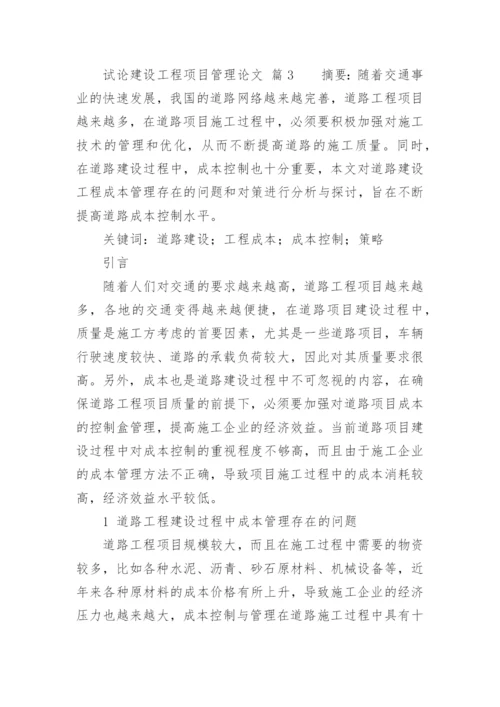 试论建设工程项目管理论文 篇3　　摘要：随着交通事业的快速发展，我国的道路网络越来越完善，道路工程项目越来越多，在道路项目施工过程中，必须要积极加强对施工技术的管理和优化，从而不断提高道路的施工质量。同时，在道路建设过程中，成本控制也十分重要，本文对道路建设工程成本管理存在的问题和对策进行分析与探讨，旨在不断提高道路成本控制水平。

关键词：道路建设；工程成本；成本控制；策略

引言

随着人们对交通的要求越来越高，道路工程项目越来越多，各地的交通变得越来越便捷，在道路项目建设过程中，质量是施工方考虑的首要因素，尤其是一些道路项目，车辆行驶速度较快、道路的承载负荷较大，因此对其质量要求很高。另外，成本也是道路建设过程中不可忽视的内容，在确保道路工程项目质量的前提下，必须要加强对道路项目成本的控制盒管理，提高施工企业的经济效益。当前道路项目建设过程中对成本控制的重视程度不够高，而且由于施工企业的成本管理方法不正确，导致项目施工过程中的成本消耗较高，经济效益水平较低。

1 道路工程建设过程中成本管理存在的问题

道路工程项目规模较大，而且在施工过程中需要的物资较多，比如各种水泥、沥青、砂石原材料、机械设备等，近年来各种原材料的成本价格有所上升，导致施工企业的经济压力也越来越大，成本控制与管理在道路施工过程中具有十